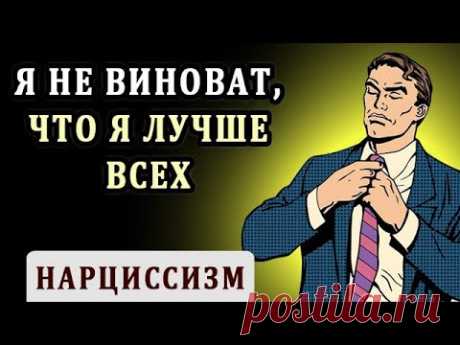 Я НЕ ВИНОВАТ, ЧТО Я ЛУЧШЕ ВСЕХ

НАРЦИССИЗМ

postila.ru